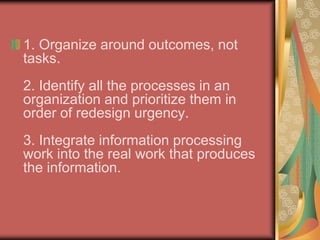 1. Organize around outcomes, not tasks.

2. Identify all the processes in an organization and prioritize them in order of redesign urgency.

3. Integrate information processing work into the real work that produces the information.